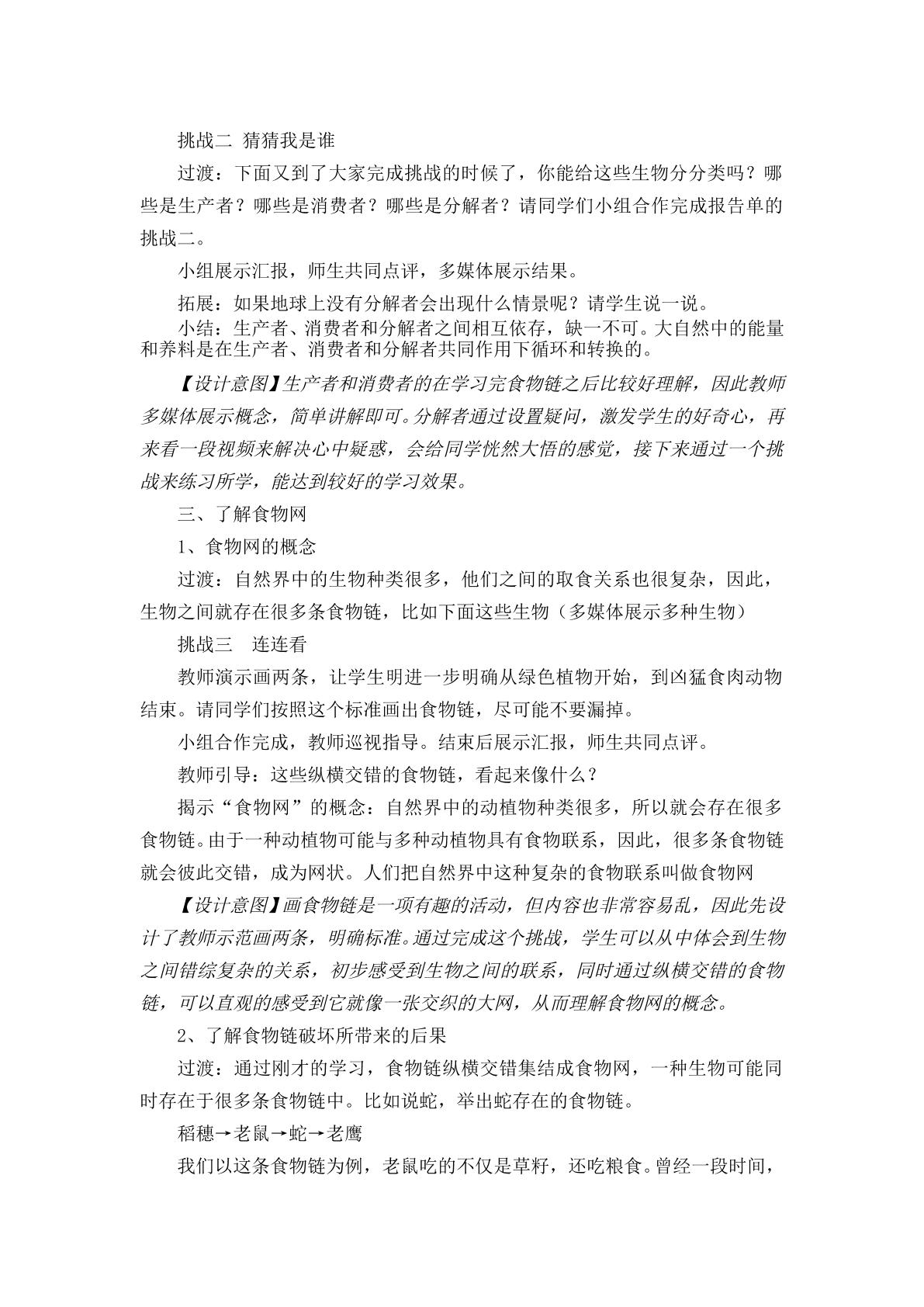 挑战二 猜猜我是谁

过渡：下面又到了大家完成挑战的时候了，你能给这些生物分分类吗？哪些是生产者？哪些是消费者？哪些是分解者？请同学们小组合作完成报告单的挑战二。

小组展示汇报，师生共同点评，多媒体展示结果。

拓展：如果地球上没有分解者会出现什么情景呢？请学生说一说。

小结：生产者、消费者和分解者之间相互依存，缺一不可。大自然中的能量和养料是在生产者、消费者和分解者共同作用下循环和转换的。

【设计意图】生产者和消费者的在学习完食物链之后比较好理解，因此教师多媒体展示概念，简单讲解即可。分解者通过设置疑问，激发学生的好奇心，再来看一段视频来解决心中疑惑，会给同学恍然大悟的感觉，接下来通过一个挑战来练习所学，能达到较好的学习效果。

三、了解食物网

1、食物网的概念

过渡：自然界中的生物种类很多，他们之间的取食关系也很复杂，因此，生物之间就存在很多条食物链，比如下面这些生物（多媒体展示多种生物）

挑战三 连连看

教师演示画两条，让学生明进一步明确从绿色植物开始，到凶猛食肉动物结束。请同学们按照这个标准画出食物链，尽可能不要漏掉。

小组合作完成，教师巡视指导。结束后展示汇报，师生共同点评。

教师引导：这些纵横交错的食物链，看起来像什么？

揭示“食物网”的概念：自然界中的动植物种类很多，所以就会存在很多食物链。由于一种动植物可能与多种动植物具有食物联系，因此，很多条食物链就会彼此交错，成为网状。人们把自然界中这种复杂的食物联系叫做食物网

【设计意图】画食物链是一项有趣的活动，但内容也非常容易乱，因此先设计了教师示范画两条，明确标准。通过完成这个挑战，学生可以从中体会到生物之间错综复杂的关系，初步感受到生物之间的联系，同时通过纵横交错的食物链，可以直观的感受到它就像一张交织的大网，从而理解食物网的概念。

2、了解食物链破坏所带来的后果

过渡：通过刚才的学习，食物链纵横交错集结成食物网，一种生物可能同时存在于很多条食物链中。比如说蛇，举出蛇存在的食物链。

稻穗→老鼠→蛇→老鹰

我们以这条食物链为例，老鼠吃的不仅是草籽，还吃粮食。曾经一段时间，